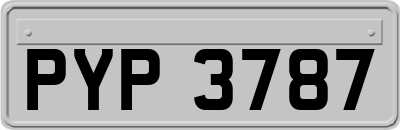 PYP 3787